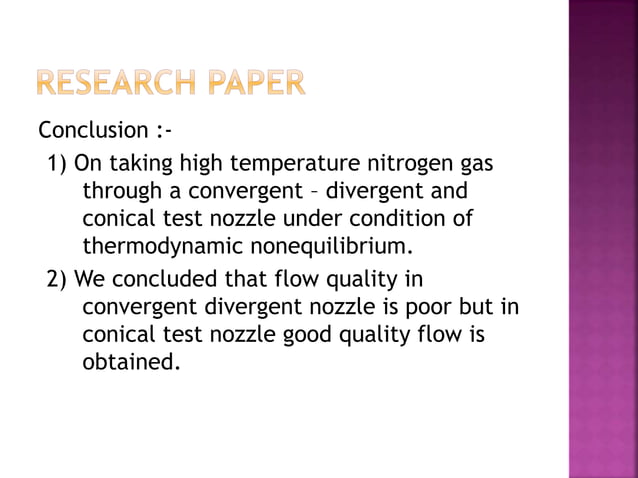 RESEARCH PAPER

Conclusion :-

1) On taking high temperature nitrogen gas through a convergent – divergent and conical test nozzle under condition of thermodynamic nonequilibrium.

2) We concluded that flow quality in convergent divergent nozzle is poor but in conical test nozzle good quality flow is obtained.